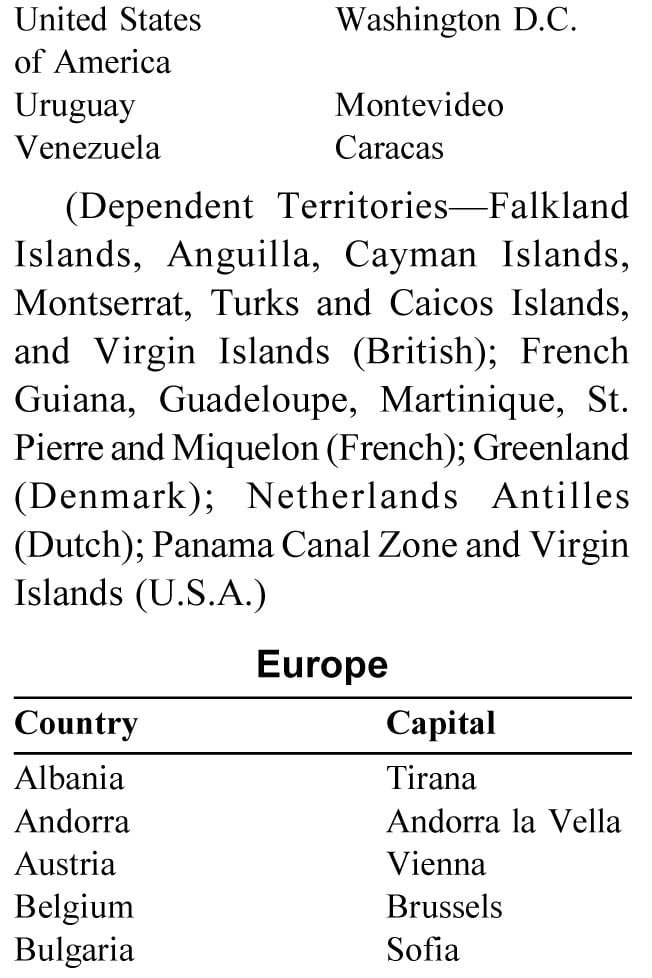 | | |
|---|---|
| United States of America | Washington D.C. |
| Uruguay | Montevideo |
| Venezuela | Caracas |

(Dependent Territories—Falkland Islands, Anguilla, Cayman Islands, Montserrat, Turks and Caicos Islands, and Virgin Islands (British); French Guiana, Guadeloupe, Martinique, St. Pierre and Miquelon (French); Greenland (Denmark); Netherlands Antilles (Dutch); Panama Canal Zone and Virgin Islands (U.S.A.)

Europe

| Country | Capital |
|---|---|
| Albania | Tirana |
| Andorra | Andorra la Vella |
| Austria | Vienna |
| Belgium | Brussels |
| Bulgaria | Sofia |